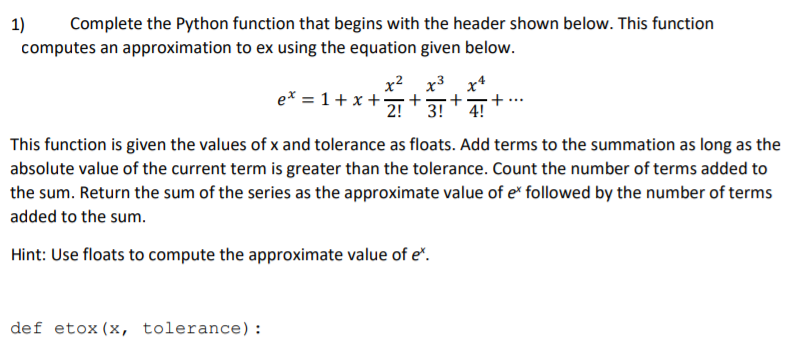 1) Complete the Python function that begins with the header shown below. This function computes an approximation to ex using the equation given below.

$e^x = 1 + x + \frac{x^2}{2!} + \frac{x^3}{3!} + \frac{x^4}{4!} + \cdots$

This function is given the values of x and tolerance as floats. Add terms to the summation as long as the absolute value of the current term is greater than the tolerance. Count the number of terms added to the sum. Return the sum of the series as the approximate value of $e^x$ followed by the number of terms added to the sum.

Hint: Use floats to compute the approximate value of $e^x$.

def etox(x, tolerance):